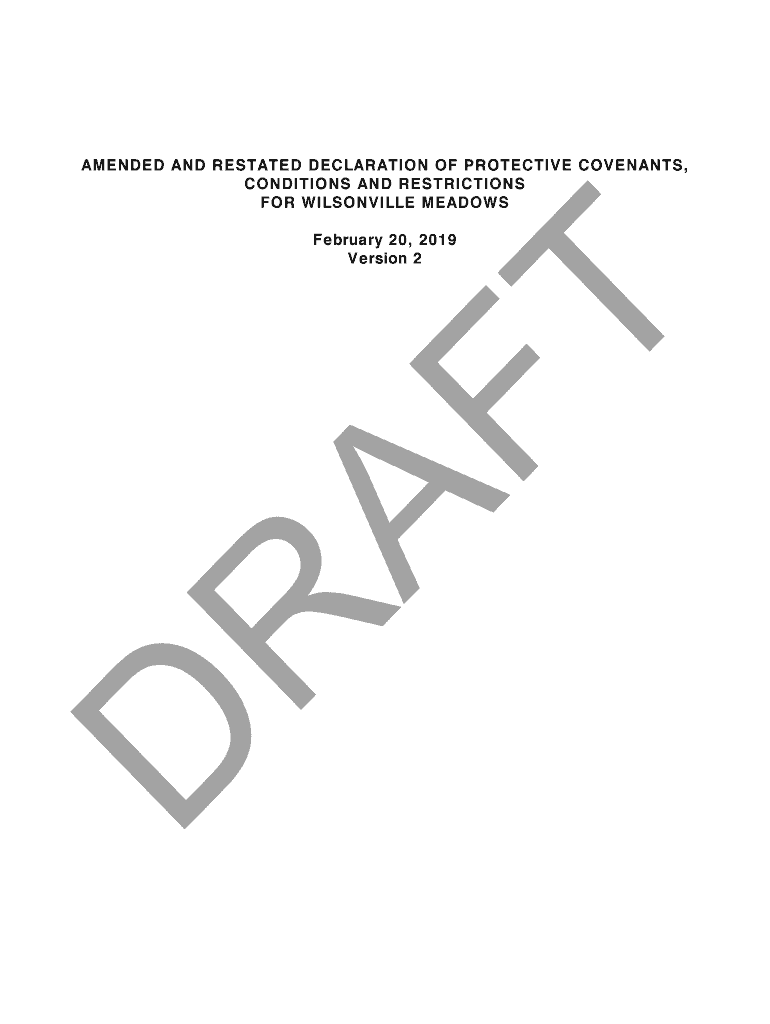 AMENDED AND RESTATED DECLARATION OF PROTECTIVE COVENANTS,
CONDITIONS AND RESTRICTIONS
FOR WILSONVILLE MEADOWS

February 20, 2019
Version 2

DRAFT